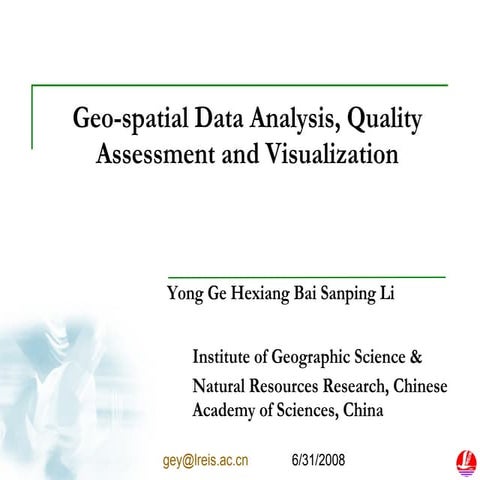 Geo-spatial Data Analysis, Quality Assessment and Visualization

Yong Ge Hexiang Bai Sanping Li

Institute of Geographic Science &

Natural Resources Research, Chinese Academy of Sciences, China

gey@lreis.ac.cn 6/31/2008